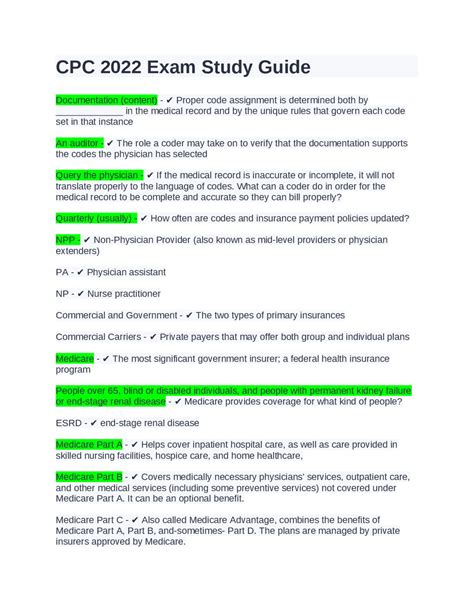 CPC 2022 Exam Study Guide

Documentation (content) - ✔ Proper code assignment is determined both by ______________ in the medical record and by the unique rules that govern each code set in that instance

An auditor - ✔ The role a coder may take on to verify that the documentation supports the codes the physician has selected

Query the physician - ✔ If the medical record is inaccurate or incomplete, it will not translate properly to the language of codes. What can a coder do in order for the medical record to be complete and accurate so they can bill properly?

Quarterly (usually) - ✔ How often are codes and insurance payment policies updated?

NPP - ✔ Non-Physician Provider (also known as mid-level providers or physician extenders)

PA - ✔ Physician assistant

NP - ✔ Nurse practitioner

Commercial and Government - ✔ The two types of primary insurances

Commercial Carriers - ✔ Private payers that may offer both group and individual plans

Medicare - ✔ The most significant government insurer; a federal health insurance program

People over 65, blind or disabled individuals, and people with permanent kidney failure or end-stage renal disease - ✔ Medicare provides coverage for what kind of people?

ESRD - ✔ end-stage renal disease

Medicare Part A - ✔ Helps cover inpatient hospital care, as well as care provided in skilled nursing facilities, hospice care, and home healthcare,

Medicare Part B - ✔ Covers medically necessary physicians' services, outpatient care, and other medical services (including some preventive services) not covered under Medicare Part A. It can be an optional benefit.

Medicare Part C - ✔ Also called Medicare Advantage, combines the benefits of Medicare Part A, Part B, and-sometimes- Part D. The plans are managed by private insurers approved by Medicare.